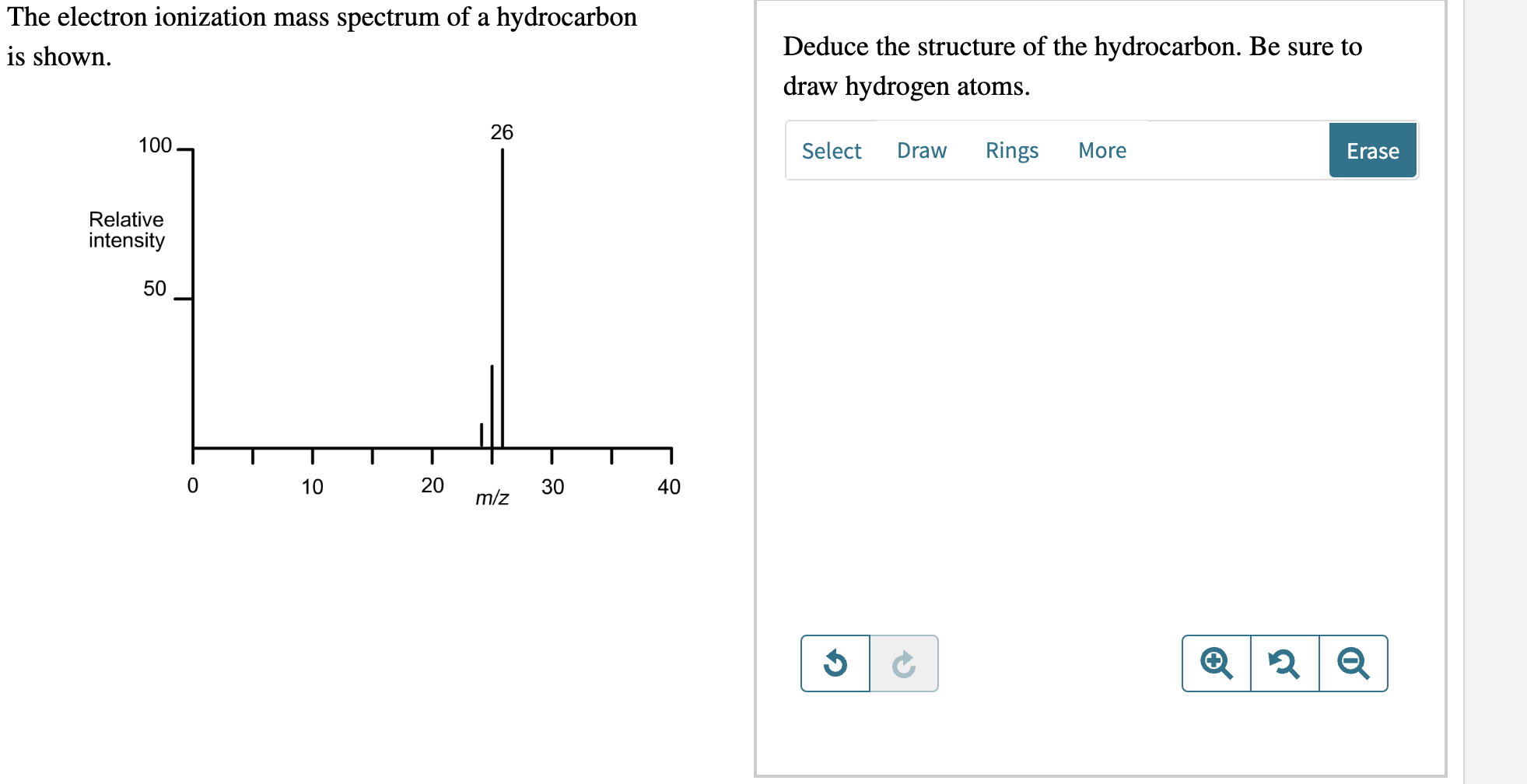 The electron ionization mass spectrum of a hydrocarbon is shown.

26
100
Relative intensity
50
0
10
20
30
40
m/z

Deduce the structure of the hydrocarbon. Be sure to draw hydrogen atoms.

Select Draw Rings More Erase